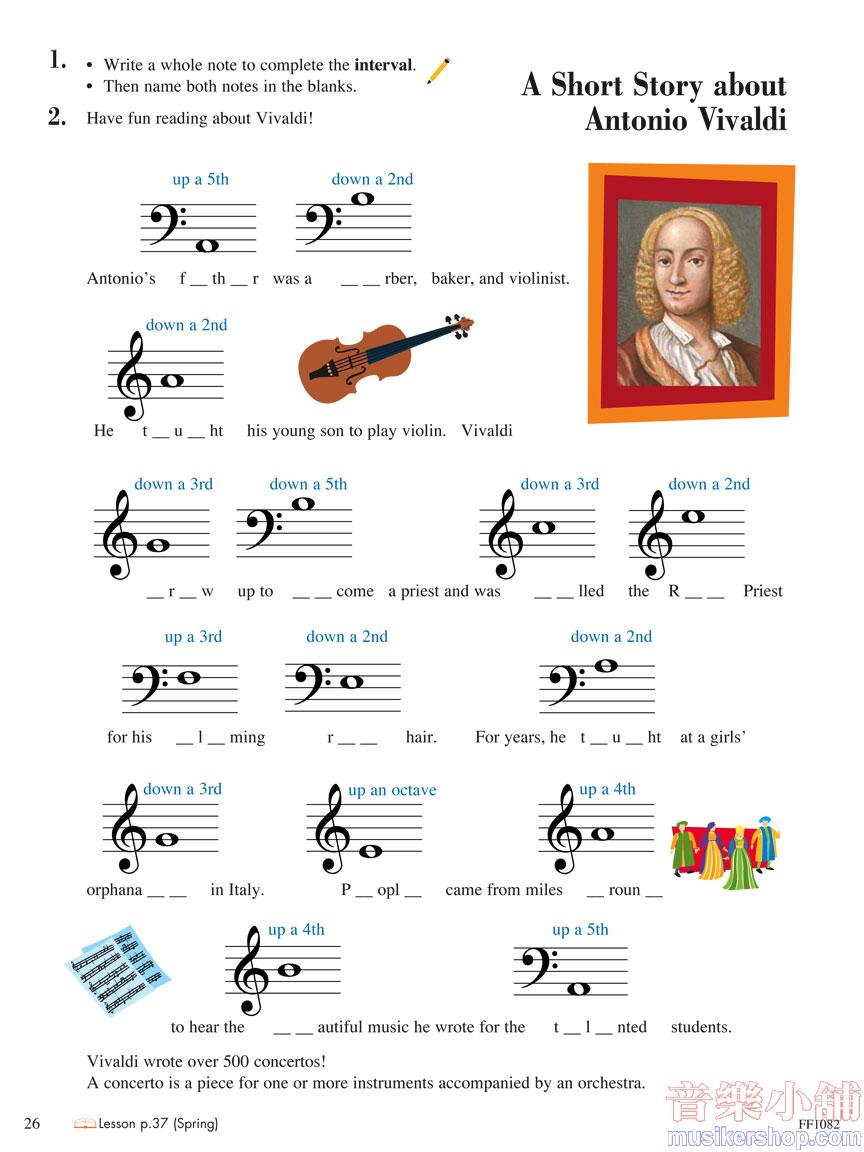 1. • Write a whole note to complete the **interval**.
• Then name both notes in the blanks.

2. Have fun reading about Vivaldi!

A Short Story about Antonio Vivaldi

up a 5th
down a 2nd

Antonio's f __ th __ r was a __ __ rber, baker, and violinist.

down a 2nd

He t __ u __ ht his young son to play violin. Vivaldi

down a 3rd
down a 5th
down a 3rd
down a 2nd

__ r __ w up to __ __ come a priest and was __ __ lled the R __ __ Priest

up a 3rd
down a 2nd
down a 2nd

for his __ l __ ming r __ __ hair. For years, he t __ u __ ht at a girls'

down a 3rd
up an octave
up a 4th

orphana __ __ in Italy. P __ opl __ came from miles __ roun __

up a 4th
up a 5th

to hear the __ __ autiful music he wrote for the t __ l __ nted students.

Vivaldi wrote over 500 concertos!
A concerto is a piece for one or more instruments accompanied by an orchestra.

26 Lesson p.37 (Spring) FF1082

音樂小舖
musikershop.com